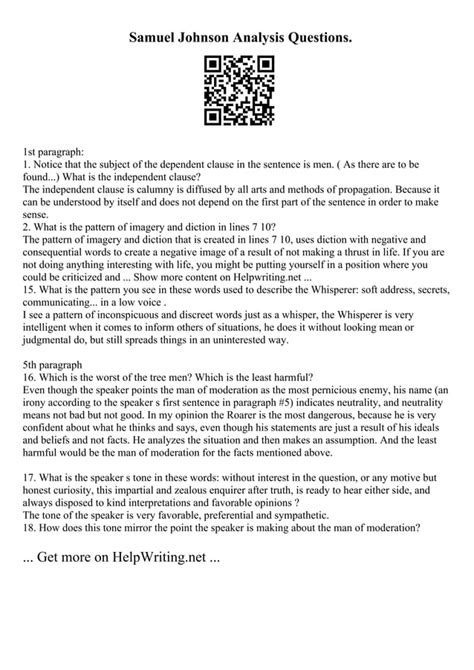 Samuel Johnson Analysis Questions.

1st paragraph:
1. Notice that the subject of the dependent clause in the sentence is men. ( As there are to be found...) What is the independent clause?
The independent clause is calumny is diffused by all arts and methods of propagation. Because it can be understood by itself and does not depend on the first part of the sentence in order to make sense.
2. What is the pattern of imagery and diction in lines 7 10?
The pattern of imagery and diction that is created in lines 7 10, uses diction with negative and consequential words to create a negative image of a result of not making a thrust in life. If you are not doing anything interesting with life, you might be putting yourself in a position where you could be criticized and ... Show more content on Helpwriting.net ...
15. What is the pattern you see in these words used to describe the Whisperer: soft address, secrets, communicating... in a low voice .
I see a pattern of inconspicuous and discreet words just as a whisper, the Whisperer is very intelligent when it comes to inform others of situations, he does it without looking mean or judgmental do, but still spreads things in an uninterested way.

5th paragraph
16. Which is the worst of the tree men? Which is the least harmful?
Even though the speaker points the man of moderation as the most pernicious enemy, his name (an irony according to the speaker s first sentence in paragraph #5) indicates neutrality, and neutrality means not bad but not good. In my opinion the Roarer is the most dangerous, because he is very confident about what he thinks and says, even though his statements are just a result of his ideals and beliefs and not facts. He analyzes the situation and then makes an assumption. And the least harmful would be the man of moderation for the facts mentioned above.

17. What is the speaker s tone in these words: without interest in the question, or any motive but honest curiosity, this impartial and zealous enquirer after truth, is ready to hear either side, and always disposed to kind interpretations and favorable opinions ?
The tone of the speaker is very favorable, preferential and sympathetic.
18. How does this tone mirror the point the speaker is making about the man of moderation?

... Get more on HelpWriting.net ...